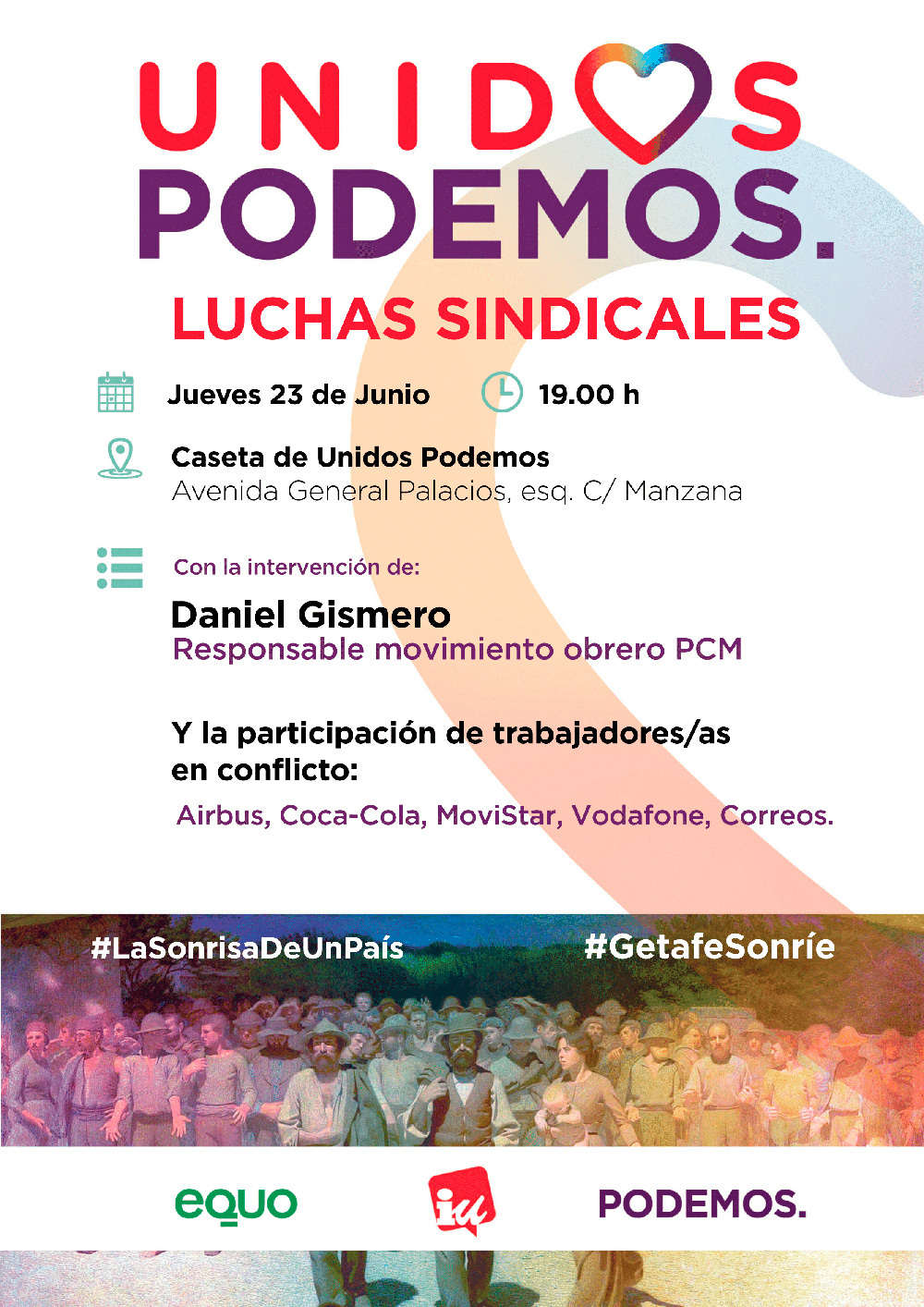 UNIDOS
PODEMOS.

LUCHAS SINDICALES

Jueves 23 de Junio

19.00 h

Caseta de Unidos Podemos
Avenida General Palacios, esq. C/ Manzana

Con la intervención de:

Daniel Gismero
Responsable movimiento obrero PCM

Y la participación de trabajadores/as en conflicto:

Airbus, Coca-Cola, MoviStar, Vodafone, Correos.

#LaSonrisaDeUnPaís

#GetafeSonríe

equo

iu

PODEMOS.